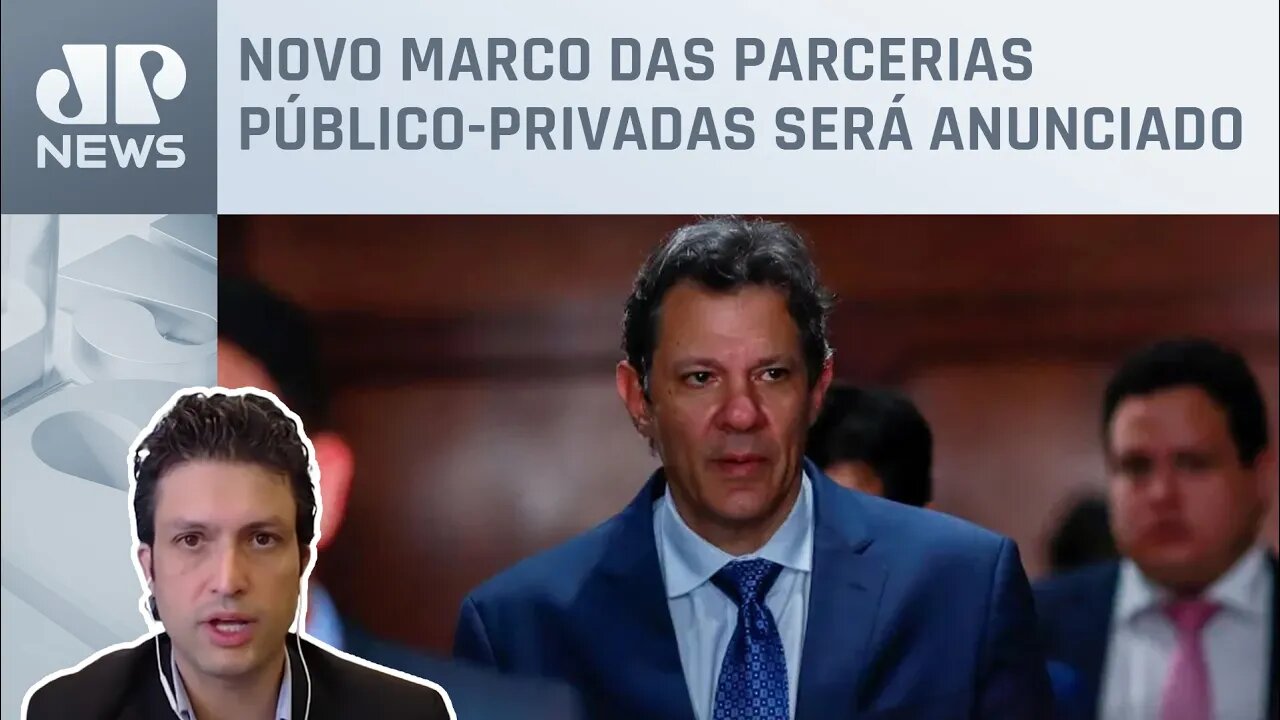 JP NEWS

NOVO MARCO DAS PARCERIAS PÚBLICO-PRIVADAS SERÁ ANUNCIADO